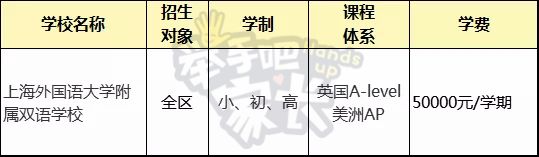 | 学校名称 | 招生对象 | 学制 | 课程体系 | 学费 |
|---|---|---|---|---|
| 上海外国语大学附属双语学校 | 全区 | 小、初、高 | 英国A-level 美洲AP | 50000元/学期 |

举手吧家长 hands up